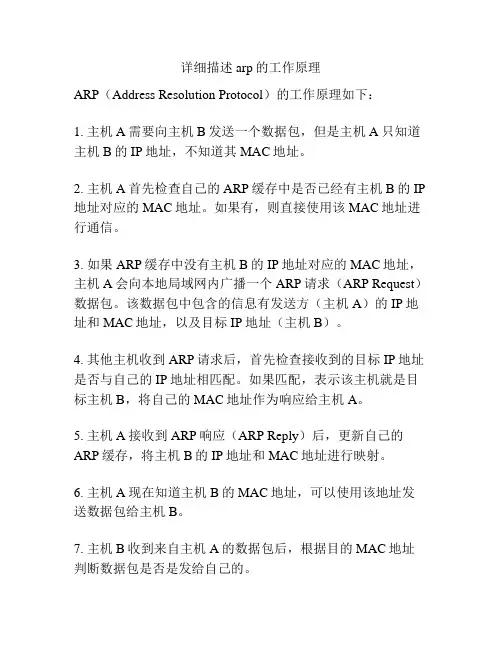 详细描述 arp 的工作原理

ARP（Address Resolution Protocol）的工作原理如下：

1. 主机 A 需要向主机 B 发送一个数据包，但是主机 A 只知道主机 B 的 IP 地址，不知道其 MAC 地址。

2. 主机 A 首先检查自己的 ARP 缓存中是否已经有主机 B 的 IP 地址对应的 MAC 地址。如果有，则直接使用该 MAC 地址进行通信。

3. 如果 ARP 缓存中没有主机 B 的 IP 地址对应的 MAC 地址，主机 A 会向本地局域网内广播一个 ARP 请求（ARP Request）数据包。该数据包中包含的信息有发送方（主机 A）的 IP 地址和 MAC 地址，以及目标 IP 地址（主机 B）。

4. 其他主机收到 ARP 请求后，首先检查接收到的目标 IP 地址是否与自己的 IP 地址相匹配。如果匹配，表示该主机就是目标主机 B，将自己的 MAC 地址作为响应给主机 A。

5. 主机 A 接收到 ARP 响应（ARP Reply）后，更新自己的 ARP 缓存，将主机 B 的 IP 地址和 MAC 地址进行映射。

6. 主机 A 现在知道主机 B 的 MAC 地址，可以使用该地址发送数据包给主机 B。

7. 主机 B 收到来自主机 A 的数据包后，根据目的 MAC 地址判断数据包是否是发给自己的。